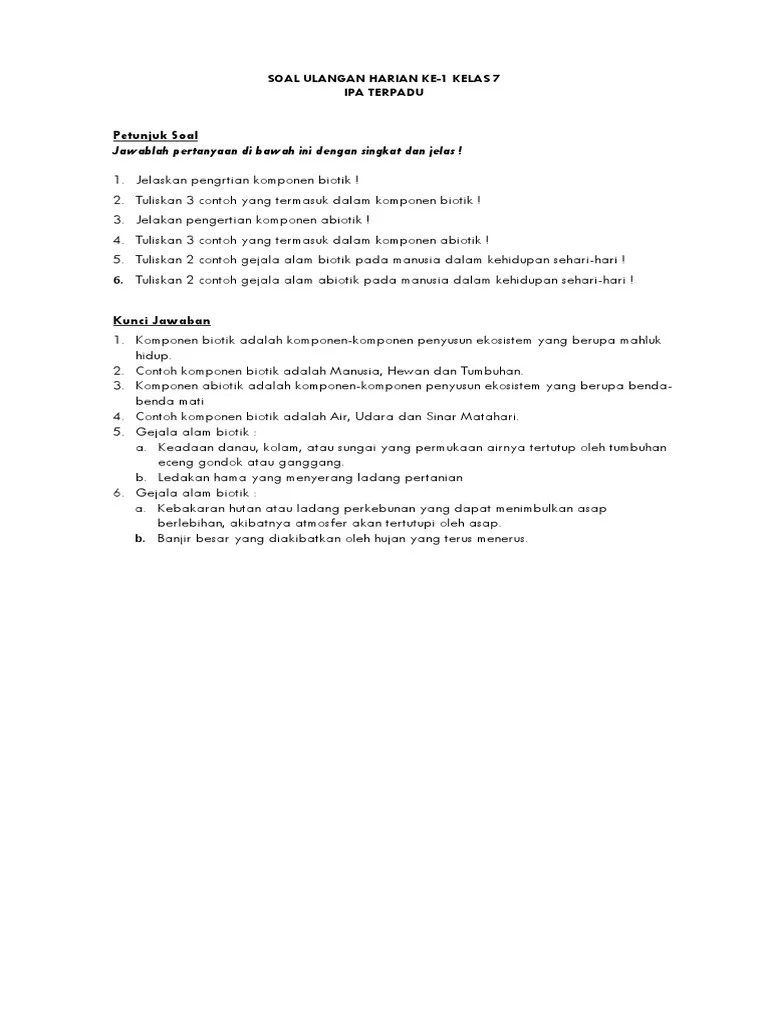 SOAL ULANGAN HARIAN KE-1 KELAS 7
IPA TERPADU

Petunjuk Soal
Jawablah pertanyaan di bawah ini dengan singkat dan jelas !

1. Jelaskan pengrtian komponen biotik !
2. Tuliskan 3 contoh yang termasuk dalam komponen biotik !
3. Jelakan pengertian komponen abiotik !
4. Tuliskan 3 contoh yang termasuk dalam komponen abiotik !
5. Tuliskan 2 contoh gejala alam biotik pada manusia dalam kehidupan sehari-hari !
6. Tuliskan 2 contoh gejala alam abiotik pada manusia dalam kehidupan sehari-hari !

Kunci Jawaban
1. Komponen biotik adalah komponen-komponen penyusun ekosistem yang berupa mahluk hidup.
2. Contoh komponen biotik adalah Manusia, Hewan dan Tumbuhan.
3. Komponen abiotik adalah komponen-komponen penyusun ekosistem yang berupa benda-benda mati
4. Contoh komponen biotik adalah Air, Udara dan Sinar Matahari.
5. Gejala alam biotik :
a. Keadaan danau, kolam, atau sungai yang permukaan airnya tertutup oleh tumbuhan eceng gondok atau ganggang.
b. Ledakan hama yang menyerang ladang pertanian
6. Gejala alam biotik :
a. Kebakaran hutan atau ladang perkebunan yang dapat menimbulkan asap berlebihan, akibatnya atmosfer akan tertutupi oleh asap.
b. Banjir besar yang diakibatkan oleh hujan yang terus menerus.